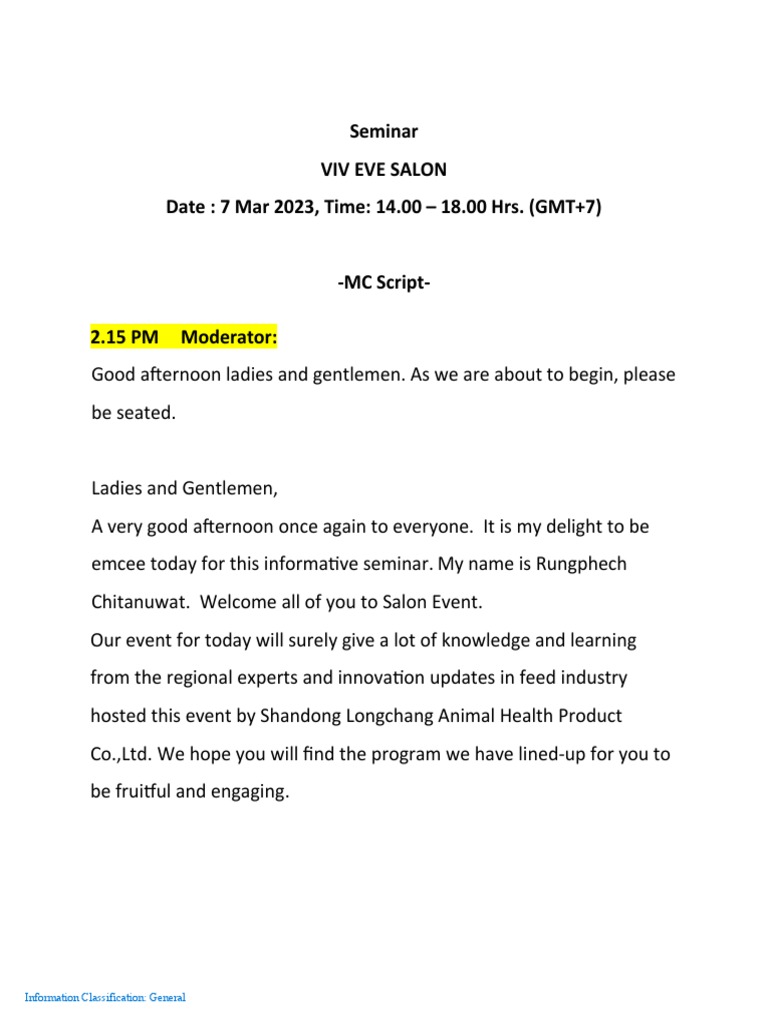 Seminar

VIV EVE SALON

Date : 7 Mar 2023, Time: 14.00 – 18.00 Hrs. (GMT+7)

-MC Script-

2.15 PM Moderator:

Good afternoon ladies and gentlemen. As we are about to begin, please be seated.

Ladies and Gentlemen,
A very good afternoon once again to everyone. It is my delight to be emcee today for this informative seminar. My name is Rungphech Chitanuwat. Welcome all of you to Salon Event.
Our event for today will surely give a lot of knowledge and learning from the regional experts and innovation updates in feed industry hosted this event by Shandong Longchang Animal Health Product Co.,Ltd. We hope you will find the program we have lined-up for you to be fruitful and engaging.

Information Classification: General